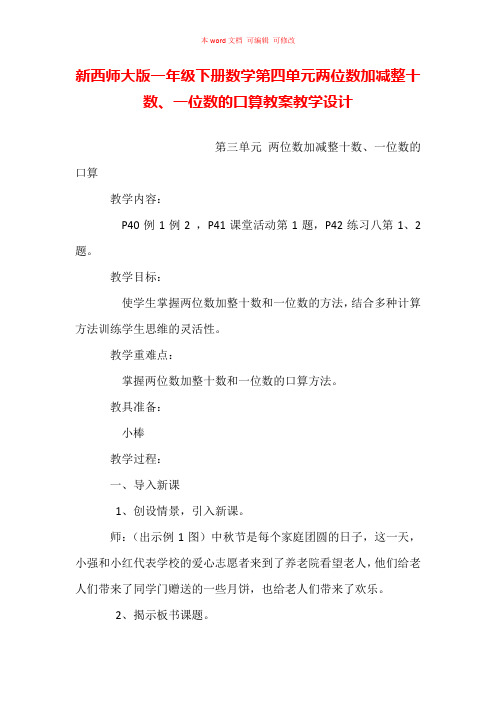 本 word 文档 可编辑 可修改

新西师大版一年级下册数学第四单元两位数加减整十数、一位数的口算教案教学设计

第三单元 两位数加减整十数、一位数的口算

教学内容：

P40 例 1 例 2 ，P41 课堂活动第 1 题，P42 练习八第 1、2 题。

教学目标：

使学生掌握两位数加整十数和一位数的方法，结合多种计算方法训练学生思维的灵活性。

教学重难点：

掌握两位数加整十数和一位数的口算方法。

教具准备：

小棒

教学过程：

一、导入新课

1、创设情景，引入新课。

师：（出示例 1 图）中秋节是每个家庭团圆的日子，这一天，小强和小红代表学校的爱心志愿者来到了养老院看望老人，他们给老人们带来了同学门赠送的一些月饼，也给老人们带来了欢乐。

2、揭示板书课题。